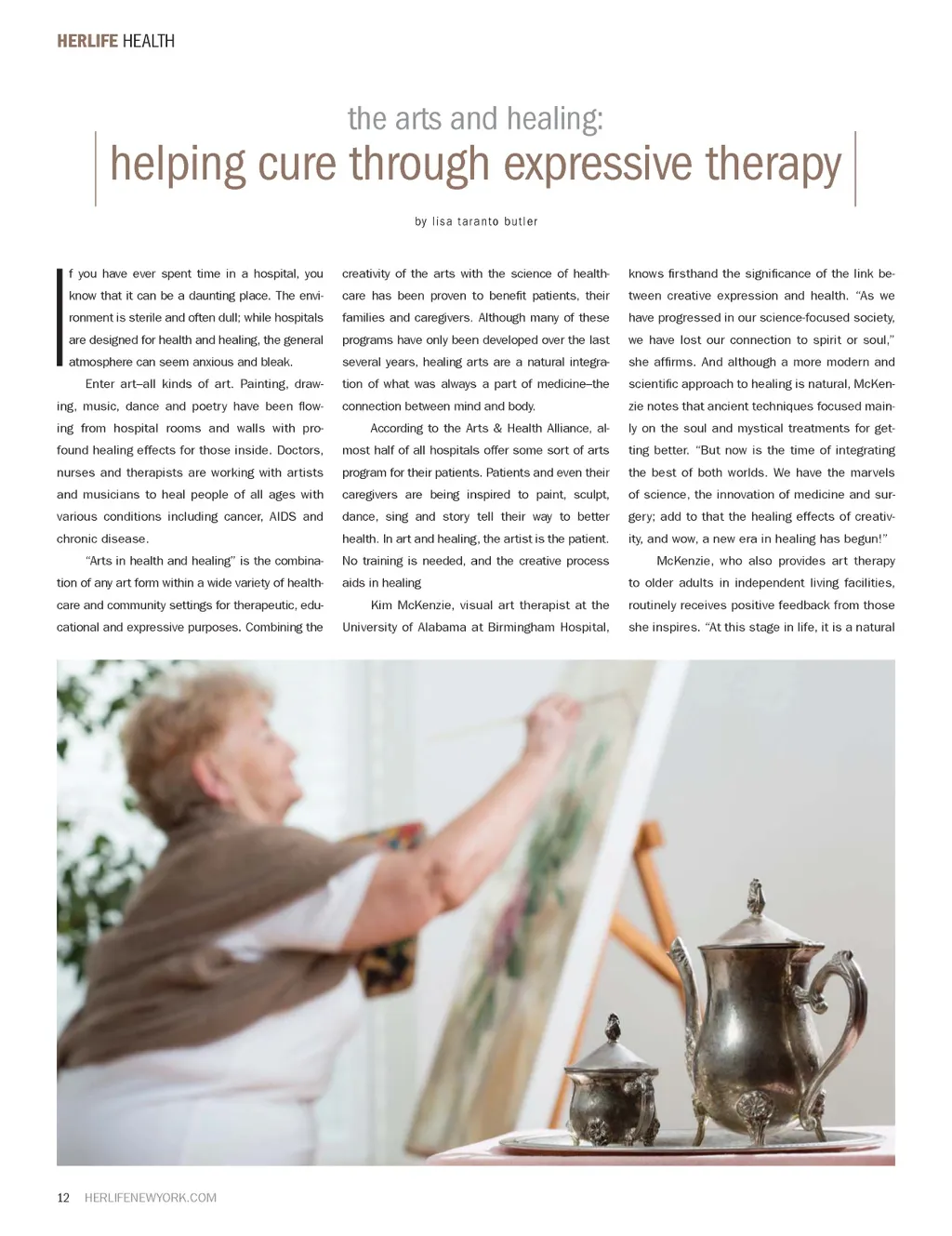 HERLIFE HEALTH

the arts and healing:

helping cure through expressive therapy

by lisa taranto butler

If you have ever spent time in a hospital, you know that it can be a daunting place. The environment is sterile and often dull; while hospitals are designed for health and healing, the general atmosphere can seem anxious and bleak.

Enter art–all kinds of art. Painting, drawing, music, dance and poetry have been flowing from hospital rooms and walls with profound healing effects for those inside. Doctors, nurses and therapists are working with artists and musicians to heal people of all ages with various conditions including cancer, AIDS and chronic disease.

"Arts in health and healing" is the combination of any art form within a wide variety of healthcare and community settings for therapeutic, educational and expressive purposes. Combining the creativity of the arts with the science of healthcare has been proven to benefit patients, their families and caregivers. Although many of these programs have only been developed over the last several years, healing arts are a natural integration of what was always a part of medicine–the connection between mind and body.

According to the Arts & Health Alliance, almost half of all hospitals offer some sort of arts program for their patients. Patients and even their caregivers are being inspired to paint, sculpt, dance, sing and story tell their way to better health. In art and healing, the artist is the patient. No training is needed, and the creative process aids in healing

Kim McKenzie, visual art therapist at the University of Alabama at Birmingham Hospital, knows firsthand the significance of the link between creative expression and health. "As we have progressed in our science-focused society, we have lost our connection to spirit or soul," she affirms. And although a more modern and scientific approach to healing is natural, McKenzie notes that ancient techniques focused mainly on the soul and mystical treatments for getting better. "But now is the time of integrating the best of both worlds. We have the marvels of science, the innovation of medicine and surgery; add to that the healing effects of creativity, and wow, a new era in healing has begun!"

McKenzie, who also provides art therapy to older adults in independent living facilities, routinely receives positive feedback from those she inspires. "At this stage in life, it is a natural

12 HERLIFENEWYORK.COM